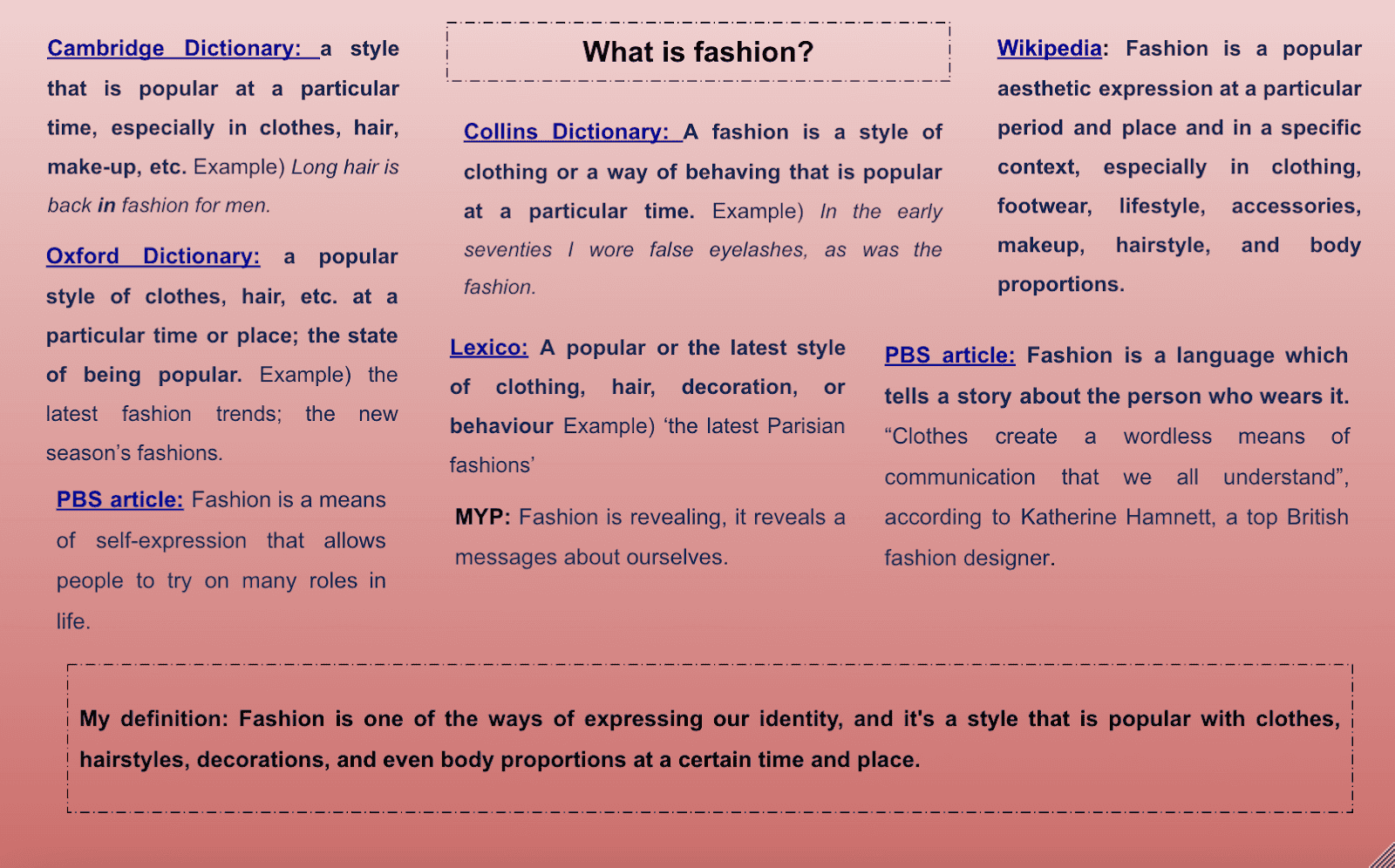 What is fashion?

Cambridge Dictionary: a style that is popular at a particular time, especially in clothes, hair, make-up, etc. Example) Long hair is back in fashion for men.

Oxford Dictionary: a popular style of clothes, hair, etc. at a particular time or place; the state of being popular. Example) the latest fashion trends; the new season's fashions.

PBS article: Fashion is a means of self-expression that allows people to try on many roles in life.

Collins Dictionary: A fashion is a style of clothing or a way of behaving that is popular at a particular time. Example) In the early seventies I wore false eyelashes, as was the fashion.

Lexico: A popular or the latest style of clothing, hair, decoration, or behaviour Example) 'the latest Parisian fashions'

MYP: Fashion is revealing, it reveals a messages about ourselves.

Wikipedia: Fashion is a popular aesthetic expression at a particular period and place and in a specific context, especially in clothing, footwear, lifestyle, accessories, makeup, hairstyle, and body proportions.

PBS article: Fashion is a language which tells a story about the person who wears it. "Clothes create a wordless means of communication that we all understand", according to Katherine Hamnett, a top British fashion designer.

My definition: Fashion is one of the ways of expressing our identity, and it's a style that is popular with clothes, hairstyles, decorations, and even body proportions at a certain time and place.